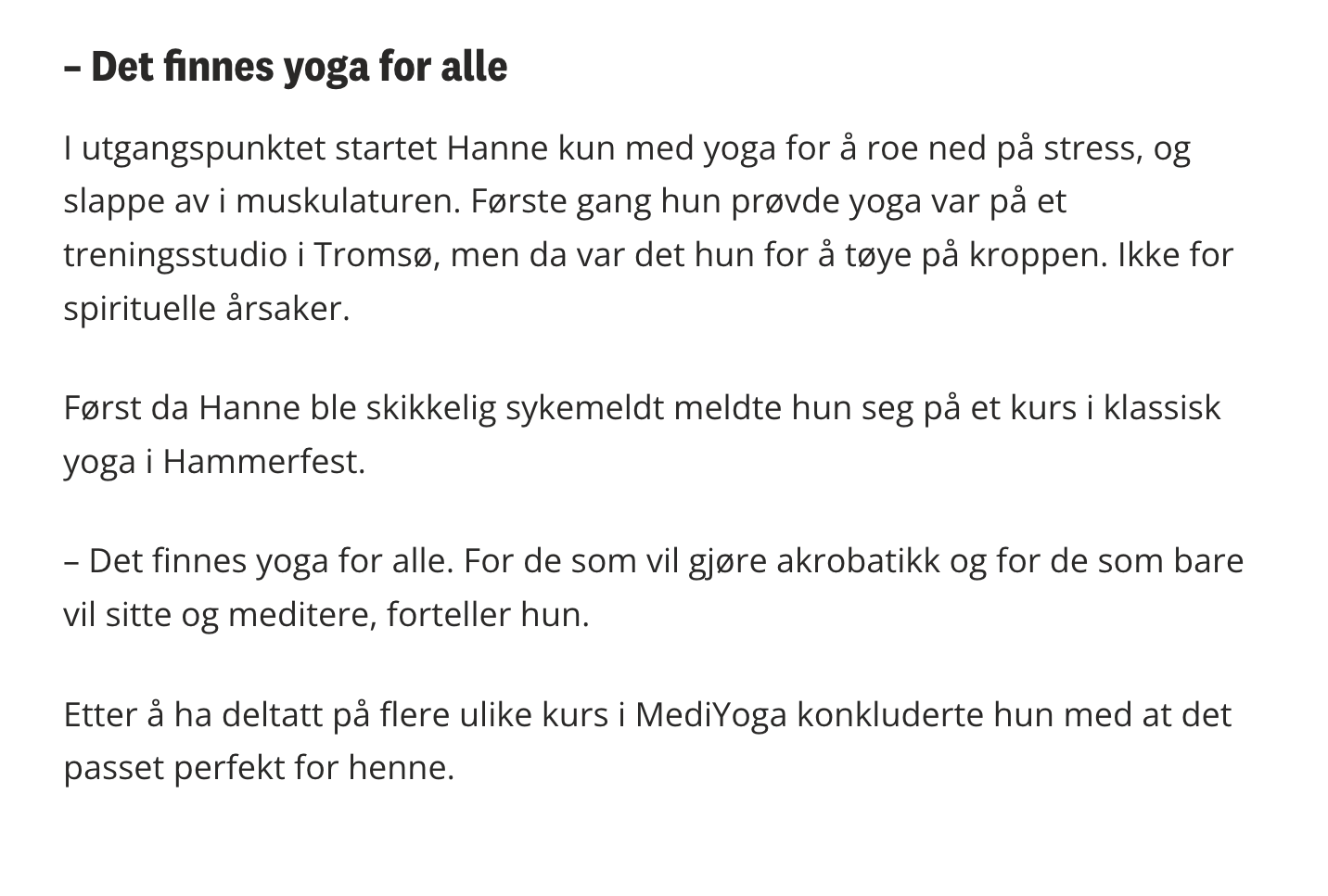 – Det finnes yoga for alle

I utgangspunktet startet Hanne kun med yoga for å roe ned på stress, og slappe av i muskulaturen. Første gang hun prøvde yoga var på et treningsstudio i Tromsø, men da var det hun for å tøye på kroppen. Ikke for spirituelle årsaker.

Først da Hanne ble skikkelig sykemeldt meldte hun seg på et kurs i klassisk yoga i Hammerfest.

– Det finnes yoga for alle. For de som vil gjøre akrobatikk og for de som bare vil sitte og meditere, forteller hun.

Etter å ha deltatt på flere ulike kurs i MediYoga konkluderte hun med at det passet perfekt for henne.